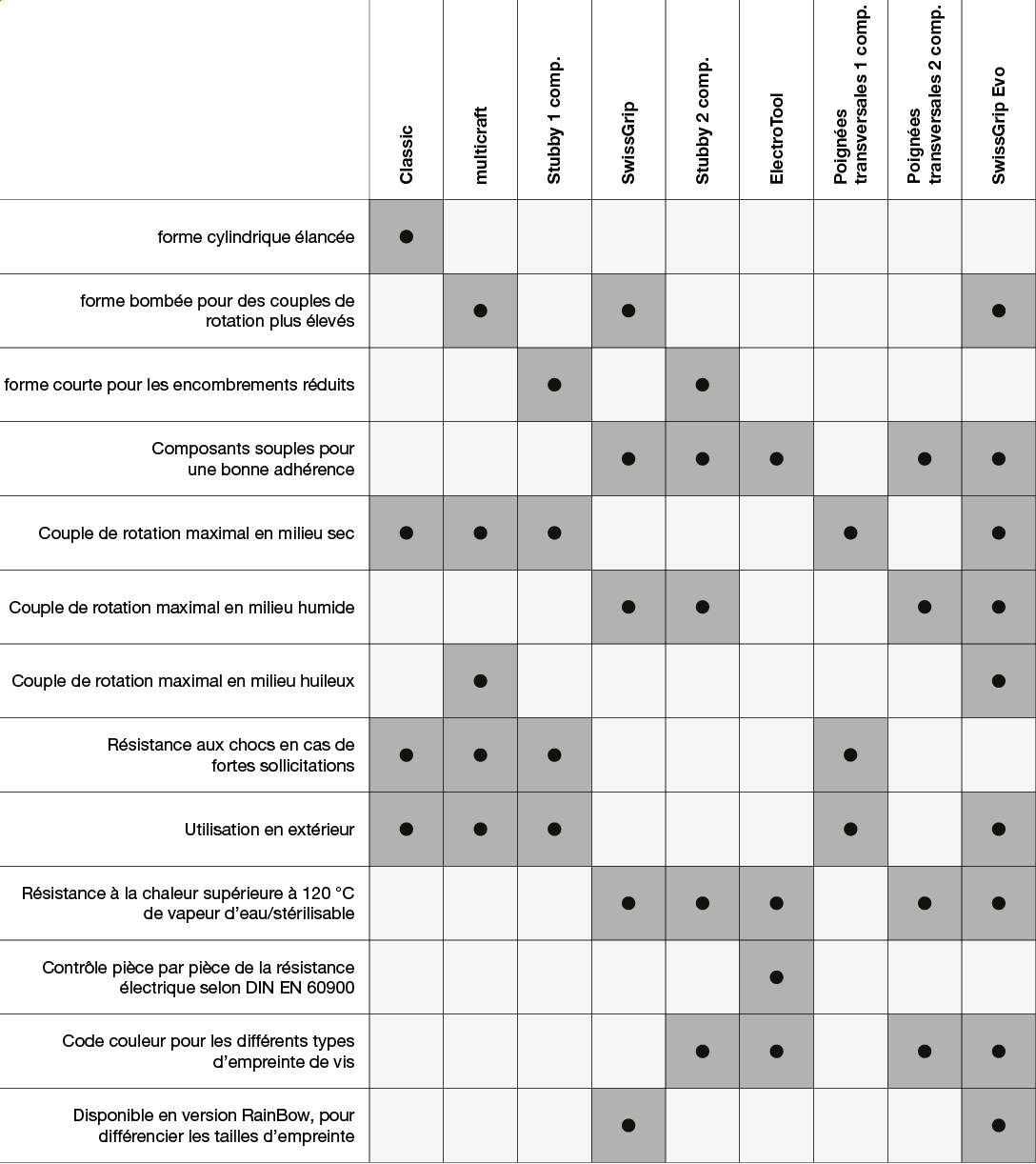 | | Classic | multicraft | Stubby 1 comp. | SwissGrip | Stubby 2 comp. | ElectroTool | Poignées transversales 1 comp. | Poignées transversales 2 comp. | SwissGrip Evo |
|---|---|---|---|---|---|---|---|---|---|
| forme cylindrique élancée | ● | | | | | | | | |
| forme bombée pour des couples de rotation plus élevés | | ● | | ● | | | | | ● |
| forme courte pour les encombrements réduits | | | ● | | ● | | | | |
| Composants souples pour une bonne adhérence | | | | ● | ● | ● | | ● | ● |
| Couple de rotation maximal en milieu sec | ● | ● | ● | | | | ● | | ● |
| Couple de rotation maximal en milieu humide | | | | ● | ● | | | ● | ● |
| Couple de rotation maximal en milieu huileux | | ● | | | | | | | ● |
| Résistance aux chocs en cas de fortes sollicitations | ● | ● | ● | | | | ● | | |
| Utilisation en extérieur | ● | ● | ● | | | | ● | | ● |
| Résistance à la chaleur supérieure à 120 °C de vapeur d'eau/stérilisable | | | | ● | ● | ● | | ● | ● |
| Contrôle pièce par pièce de la résistance électrique selon DIN EN 60900 | | | | | | ● | | | |
| Code couleur pour les différents types d'empreinte de vis | | | | | ● | ● | | ● | ● |
| Disponible en version RainBow, pour différencier les tailles d'empreinte | | | | ● | | | | | ● |